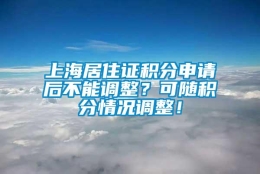 上海居住证积分申请后不能调整？可随积分情况调整！